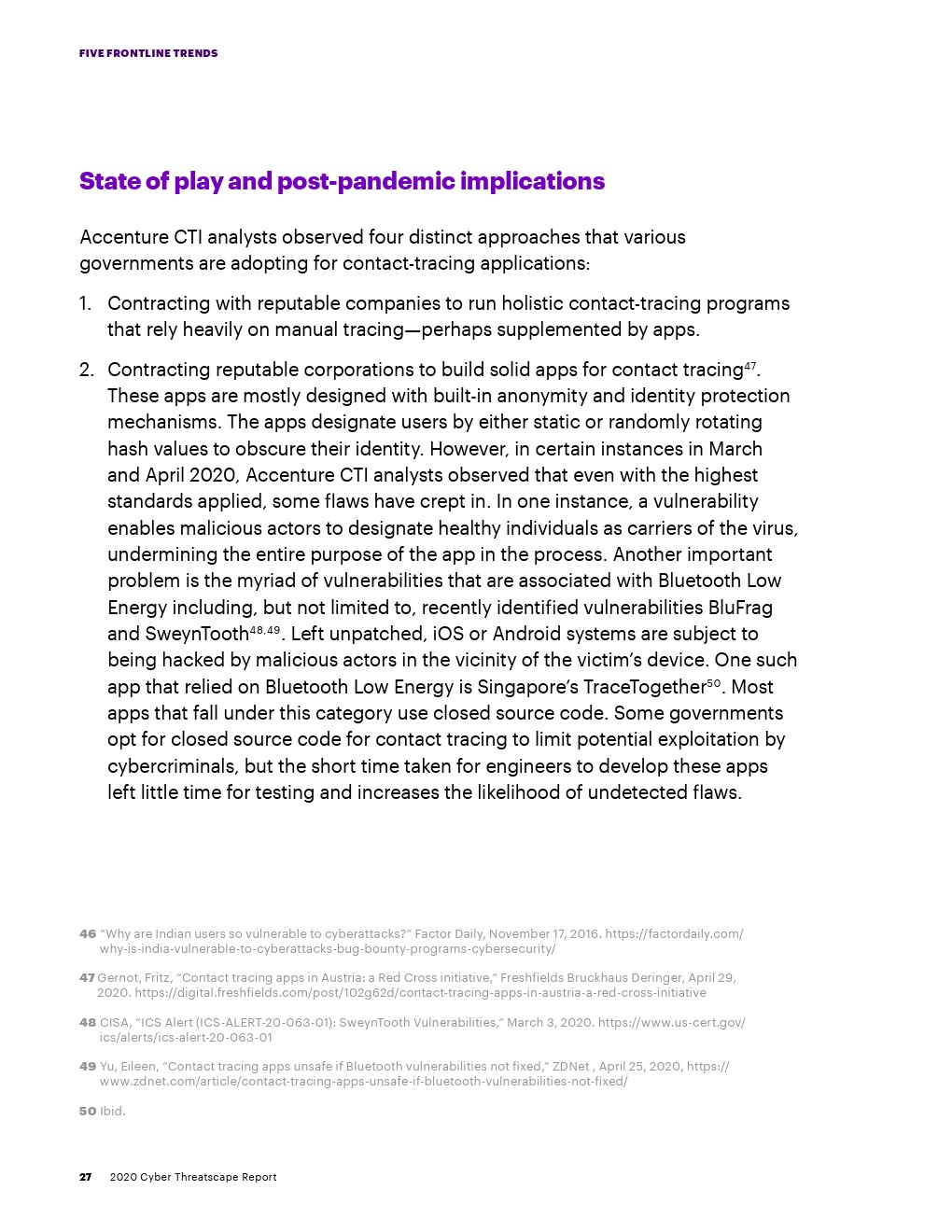 FIVE FRONTLINE TRENDS

State of play and post-pandemic implications

Accenture CTI analysts observed four distinct approaches that various governments are adopting for contact-tracing applications:

1. Contracting with reputable companies to run holistic contact-tracing programs that rely heavily on manual tracing—perhaps supplemented by apps.

2. Contracting reputable corporations to build solid apps for contact tracing$^{47}$. These apps are mostly designed with built-in anonymity and identity protection mechanisms. The apps designate users by either static or randomly rotating hash values to obscure their identity. However, in certain instances in March and April 2020, Accenture CTI analysts observed that even with the highest standards applied, some flaws have crept in. In one instance, a vulnerability enables malicious actors to designate healthy individuals as carriers of the virus, undermining the entire purpose of the app in the process. Another important problem is the myriad of vulnerabilities that are associated with Bluetooth Low Energy including, but not limited to, recently identified vulnerabilities BluFrag and SweynTooth$^{48,49}$. Left unpatched, iOS or Android systems are subject to being hacked by malicious actors in the vicinity of the victim's device. One such app that relied on Bluetooth Low Energy is Singapore's TraceTogether$^{50}$. Most apps that fall under this category use closed source code. Some governments opt for closed source code for contact tracing to limit potential exploitation by cybercriminals, but the short time taken for engineers to develop these apps left little time for testing and increases the likelihood of undetected flaws.

46 "Why are Indian users so vulnerable to cyberattacks?" Factor Daily, November 17, 2016. https://factordaily.com/why-is-india-vulnerable-to-cyberattacks-bug-bounty-programs-cybersecurity/

47 Gernot, Fritz, "Contact tracing apps in Austria: a Red Cross initiative," Freshfields Bruckhaus Deringer, April 29, 2020. https://digital.freshfields.com/post/102g62d/contact-tracing-apps-in-austria-a-red-cross-initiative

48 CISA, "ICS Alert (ICS-ALERT-20-063-01): SweynTooth Vulnerabilities," March 3, 2020. https://www.us-cert.gov/ics/alerts/ics-alert-20-063-01

49 Yu, Eileen, "Contact tracing apps unsafe if Bluetooth vulnerabilities not fixed," ZDNet , April 25, 2020, https://www.zdnet.com/article/contact-tracing-apps-unsafe-if-bluetooth-vulnerabilities-not-fixed/

50 Ibid.

27 2020 Cyber Threatscape Report